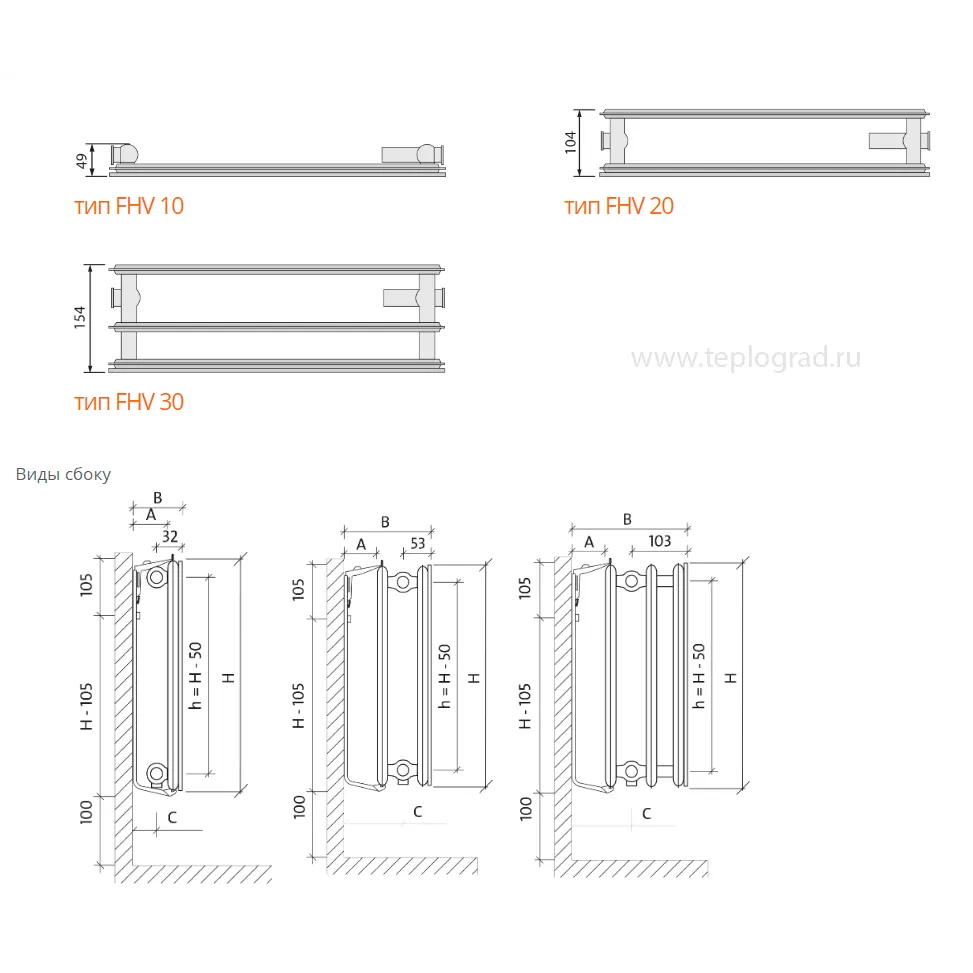 49

тип FHV 10

104

тип FHV 20

154

тип FHV 30

www.teplograd.ru

Виды сбоку

B
A
32
105
H - 105
100
h = H - 50
H
C

B
A
53
105
H - 105
100
h = H - 50
H
C

B
A
103
105
H - 105
100
h = H - 50
H
C